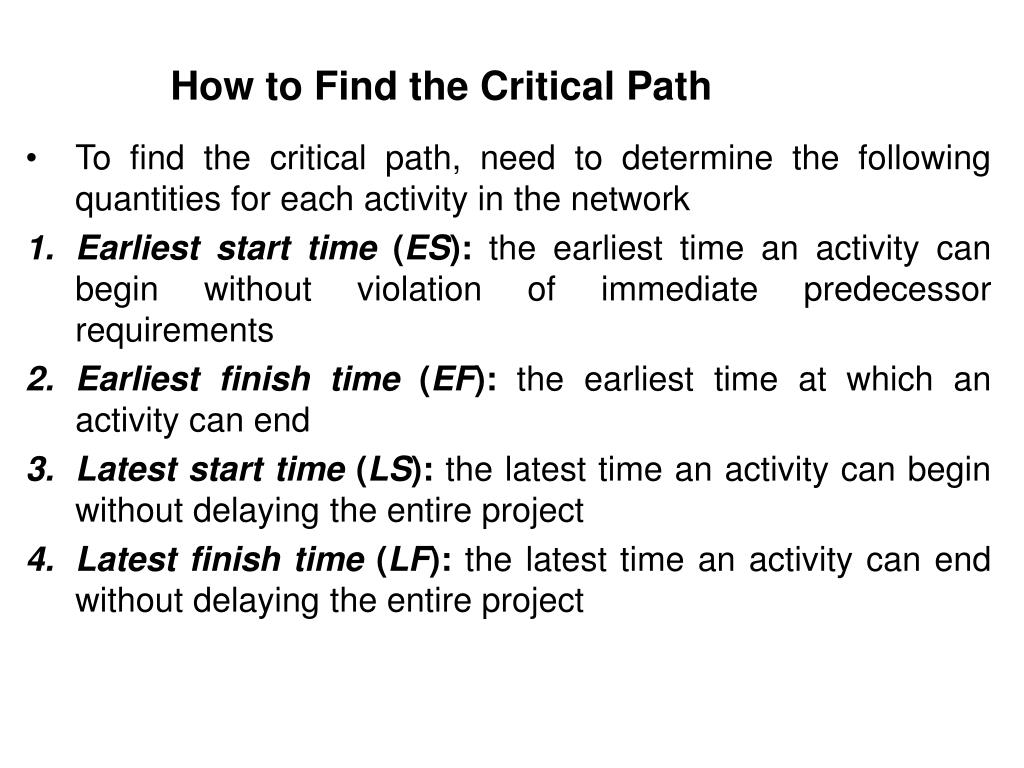 How to Find the Critical Path

• To find the critical path, need to determine the following quantities for each activity in the network

1. Earliest start time (ES): the earliest time an activity can begin without violation of immediate predecessor requirements

2. Earliest finish time (EF): the earliest time at which an activity can end

3. Latest start time (LS): the latest time an activity can begin without delaying the entire project

4. Latest finish time (LF): the latest time an activity can end without delaying the entire project